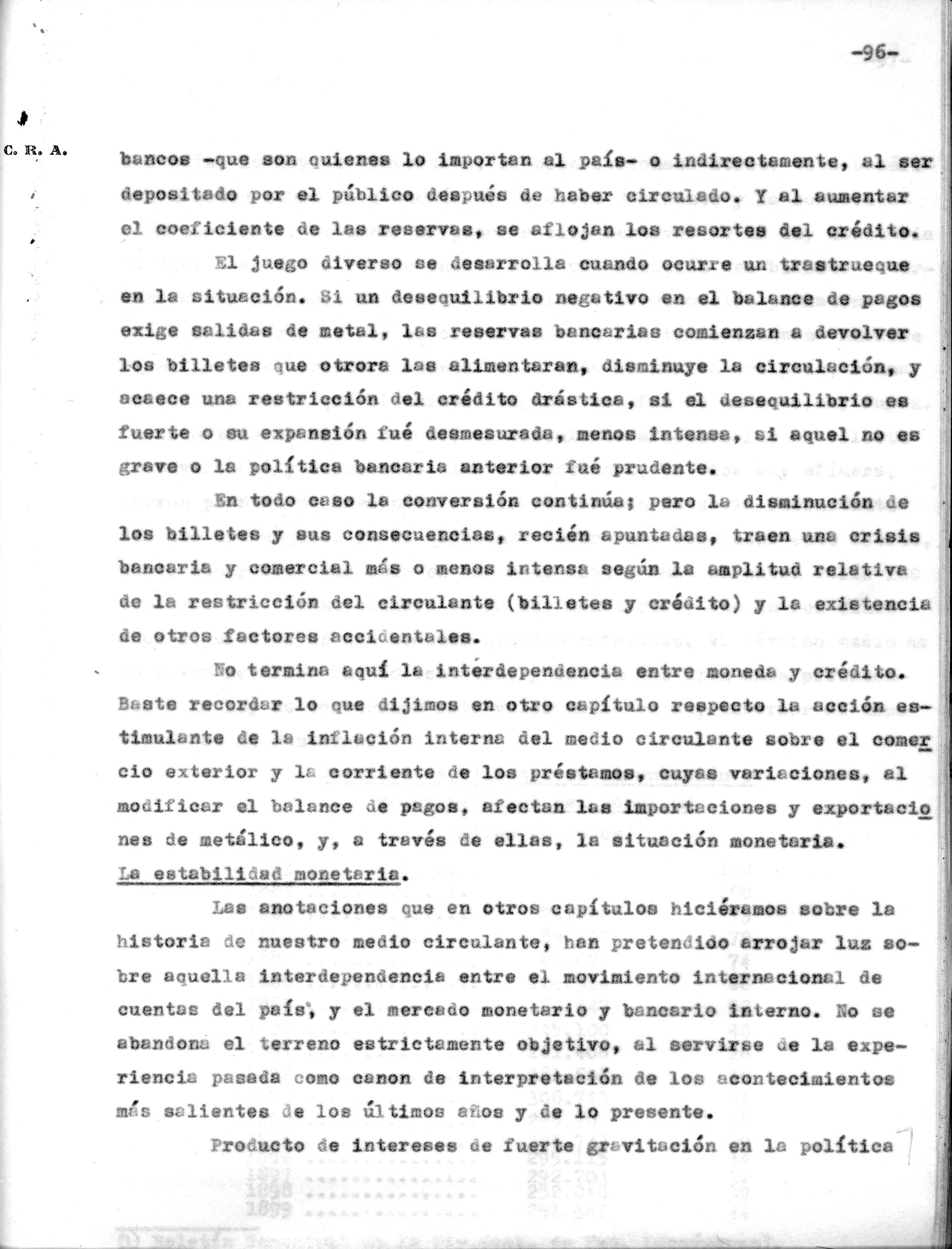 -96-

C. R. A.

bancos -que son quienes lo importan al país- o indirectamente, al ser depositado por el público después de haber circulado. Y al aumentar el coeficiente de las reservas, se aflojan los resortes del crédito.

El juego diverso se desarrolla cuando ocurre un trastrueque en la situación. Si un desequilibrio negativo en el balance de pagos exige salidas de metal, las reservas bancarias comienzan a devolver los billetes que otrora las alimentaran, disminuye la circulación, y acaece una restricción del crédito drástica, si el desequilibrio es fuerte o su expansión fué desmesurada, menos intensa, si aquel no es grave o la política bancaria anterior fué prudente.

En todo caso la conversión continúa; pero la disminución de los billetes y sus consecuencias, recién apuntadas, traen una crisis bancaria y comercial más o menos intensa según la amplitud relativa de la restricción del circulante (billetes y crédito) y la existencia de otros factores accidentales.

No termina aquí la interdependencia entre moneda y crédito. Baste recordar lo que dijimos en otro capítulo respecto la acción estimulante de la inflación interna del medio circulante sobre el comercio exterior y la corriente de los préstamos, cuyas variaciones, al modificar el balance de pagos, afectan las importaciones y exportaciones de metálico, y, a través de ellas, la situación monetaria.

La estabilidad monetaria.

Las anotaciones que en otros capítulos hiciéramos sobre la historia de nuestro medio circulante, han pretendido arrojar luz sobre aquella interdependencia entre el movimiento internacional de cuentas del país, y el mercado monetario y bancario interno. No se abandona el terreno estrictamente objetivo, al servirse de la experiencia pasada como canon de interpretación de los acontecimientos más salientes de los últimos años y de lo presente.

Producto de intereses de fuerte gravitación en la política